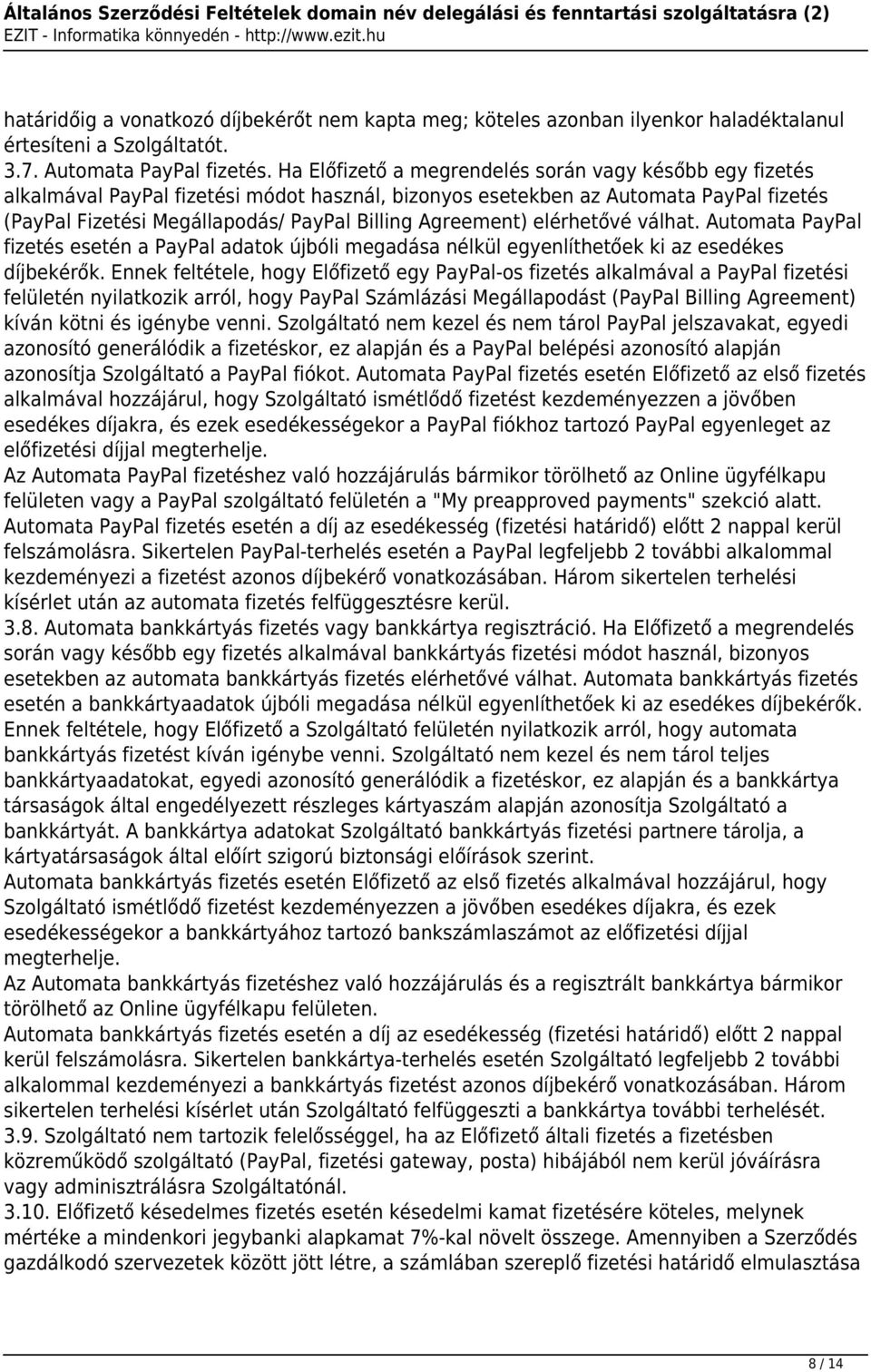 Általános Szerződési Feltételek domain név delegálási és fenntartási szolgáltatásra (2)
EZIT - Informatika könnyedén - http://www.ezit.hu

határidőig a vonatkozó díjbekérőt nem kapta meg; köteles azonban ilyenkor haladéktalanul értesíteni a Szolgáltatót.
3.7. Automata PayPal fizetés. Ha Előfizető a megrendelés során vagy később egy fizetés alkalmával PayPal fizetési módot használ, bizonyos esetekben az Automata PayPal fizetés (PayPal Fizetési Megállapodás/ PayPal Billing Agreement) elérhetővé válhat. Automata PayPal fizetés esetén a PayPal adatok újbóli megadása nélkül egyenlíthetőek ki az esedékes díjbekérők. Ennek feltétele, hogy Előfizető egy PayPal-os fizetés alkalmával a PayPal fizetési felületén nyilatkozik arról, hogy PayPal Számlázási Megállapodást (PayPal Billing Agreement) kíván kötni és igénybe venni. Szolgáltató nem kezel és nem tárol PayPal jelszavakat, egyedi azonosító generálódik a fizetéskor, ez alapján és a PayPal belépési azonosító alapján azonosítja Szolgáltató a PayPal fiókot. Automata PayPal fizetés esetén Előfizető az első fizetés alkalmával hozzájárul, hogy Szolgáltató ismétlődő fizetést kezdeményezzen a jövőben esedékes díjakra, és ezek esedékességekor a PayPal fiókhoz tartozó PayPal egyenleget az előfizetési díjjal megterhelje.
Az Automata PayPal fizetéshez való hozzájárulás bármikor törölhető az Online ügyfélkapu felületen vagy a PayPal szolgáltató felületén a "My preapproved payments" szekció alatt.
Automata PayPal fizetés esetén a díj az esedékesség (fizetési határidő) előtt 2 nappal kerül felszámolásra. Sikertelen PayPal-terhelés esetén a PayPal legfeljebb 2 további alkalommal kezdeményezi a fizetést azonos díjbekérő vonatkozásában. Három sikertelen terhelési kísérlet után az automata fizetés felfüggesztésre kerül.
3.8. Automata bankkártyás fizetés vagy bankkártya regisztráció. Ha Előfizető a megrendelés során vagy később egy fizetés alkalmával bankkártyás fizetési módot használ, bizonyos esetekben az automata bankkártyás fizetés elérhetővé válhat. Automata bankkártyás fizetés esetén a bankkártyaadatok újbóli megadása nélkül egyenlíthetőek ki az esedékes díjbekérők. Ennek feltétele, hogy Előfizető a Szolgáltató felületén nyilatkozik arról, hogy automata bankkártyás fizetést kíván igénybe venni. Szolgáltató nem kezel és nem tárol teljes bankkártyaadatokat, egyedi azonosító generálódik a fizetéskor, ez alapján és a bankkártya társaságok által engedélyezett részleges kártyaszám alapján azonosítja Szolgáltató a bankkártyát. A bankkártya adatokat Szolgáltató bankkártyás fizetési partnere tárolja, a kártyatársaságok által előírt szigorú biztonsági előírások szerint.
Automata bankkártyás fizetés esetén Előfizető az első fizetés alkalmával hozzájárul, hogy Szolgáltató ismétlődő fizetést kezdeményezzen a jövőben esedékes díjakra, és ezek esedékességekor a bankkártyához tartozó bankszámlaszámot az előfizetési díjjal megterhelje.
Az Automata bankkártyás fizetéshez való hozzájárulás és a regisztrált bankkártya bármikor törölhető az Online ügyfélkapu felületen.
Automata bankkártyás fizetés esetén a díj az esedékesség (fizetési határidő) előtt 2 nappal kerül felszámolásra. Sikertelen bankkártya-terhelés esetén Szolgáltató legfeljebb 2 további alkalommal kezdeményezi a bankkártyás fizetést azonos díjbekérő vonatkozásában. Három sikertelen terhelési kísérlet után Szolgáltató felfüggeszti a bankkártya további terhelését.
3.9. Szolgáltató nem tartozik felelősséggel, ha az Előfizető általi fizetés a fizetésben közreműködő szolgáltató (PayPal, fizetési gateway, posta) hibájából nem kerül jóváírásra vagy adminisztrálásra Szolgáltatónál.
3.10. Előfizető késedelmes fizetés esetén késedelmi kamat fizetésére köteles, melynek mértéke a mindenkori jegybanki alapkamat 7%-kal növelt összege. Amennyiben a Szerződés gazdálkodó szervezetek között jött létre, a számlában szereplő fizetési határidő elmulasztása

8 / 14